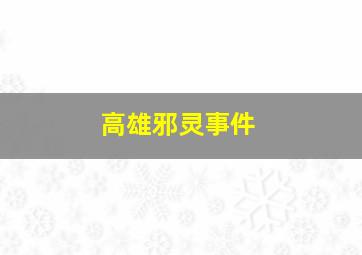 高雄邪灵事件